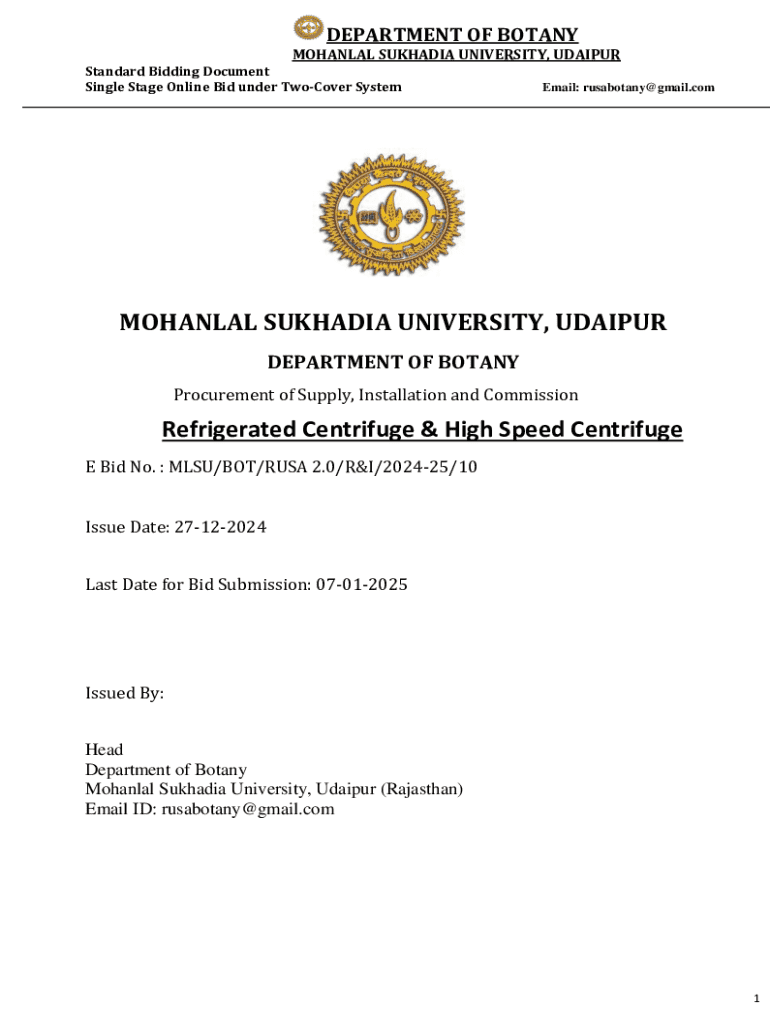 DEPARTMENT OF BOTANY
MOHANLAL SUKHADIA UNIVERSITY, UDAIPUR

Standard Bidding Document
Single Stage Online Bid under Two-Cover System

Email: rusabotany@gmail.com

MOHANLAL SUKHADIA UNIVERSITY, UDAIPUR

DEPARTMENT OF BOTANY

Procurement of Supply, Installation and Commission

Refrigerated Centrifuge & High Speed Centrifuge

E Bid No. : MLSU/BOT/RUSA 2.0/R&I/2024-25/10

Issue Date: 27-12-2024

Last Date for Bid Submission: 07-01-2025

Issued By:

Head
Department of Botany
Mohanlal Sukhadia University, Udaipur (Rajasthan)
Email ID: rusabotany@gmail.com

1